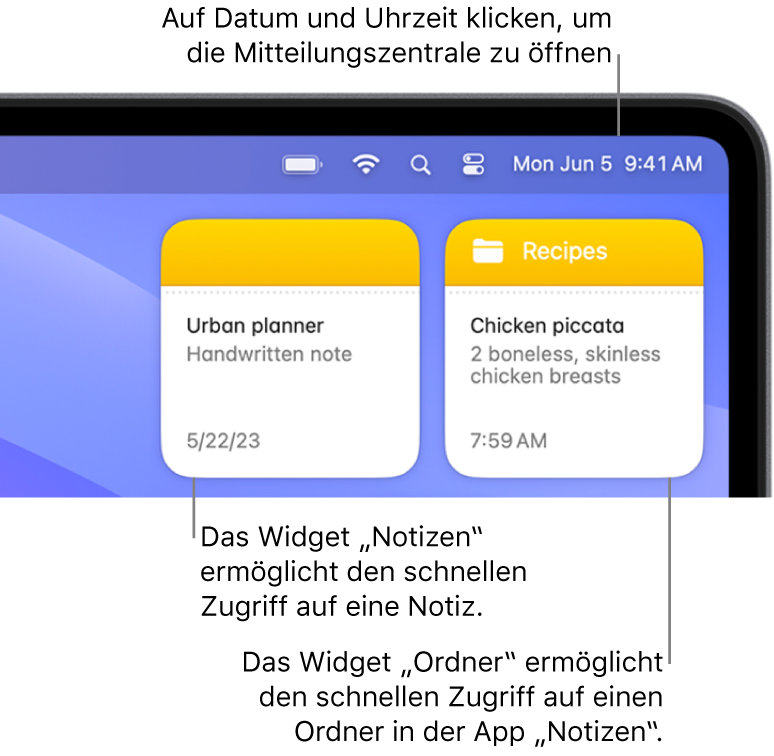 Auf Datum und Uhrzeit klicken, um die Mitteilungszentrale zu öffnen

Mon Jun 5 9:41 AM

Urban planner
Handwritten note
5/22/23

Recipes
Chicken piccata
2 boneless, skinless chicken breasts
7:59 AM

Das Widget „Notizen“ ermöglicht den schnellen Zugriff auf eine Notiz.

Das Widget „Ordner“ ermöglicht den schnellen Zugriff auf einen Ordner in der App „Notizen“.